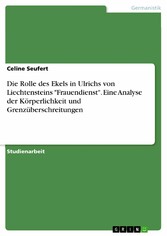 Germanistik

Celine Seufert

Die Rolle des Ekels in Ulrichs von Liechtensteins "Frauendienst". Eine Analyse der Körperlichkeit und Grenzüberschreitungen

Studienarbeit

GRIN